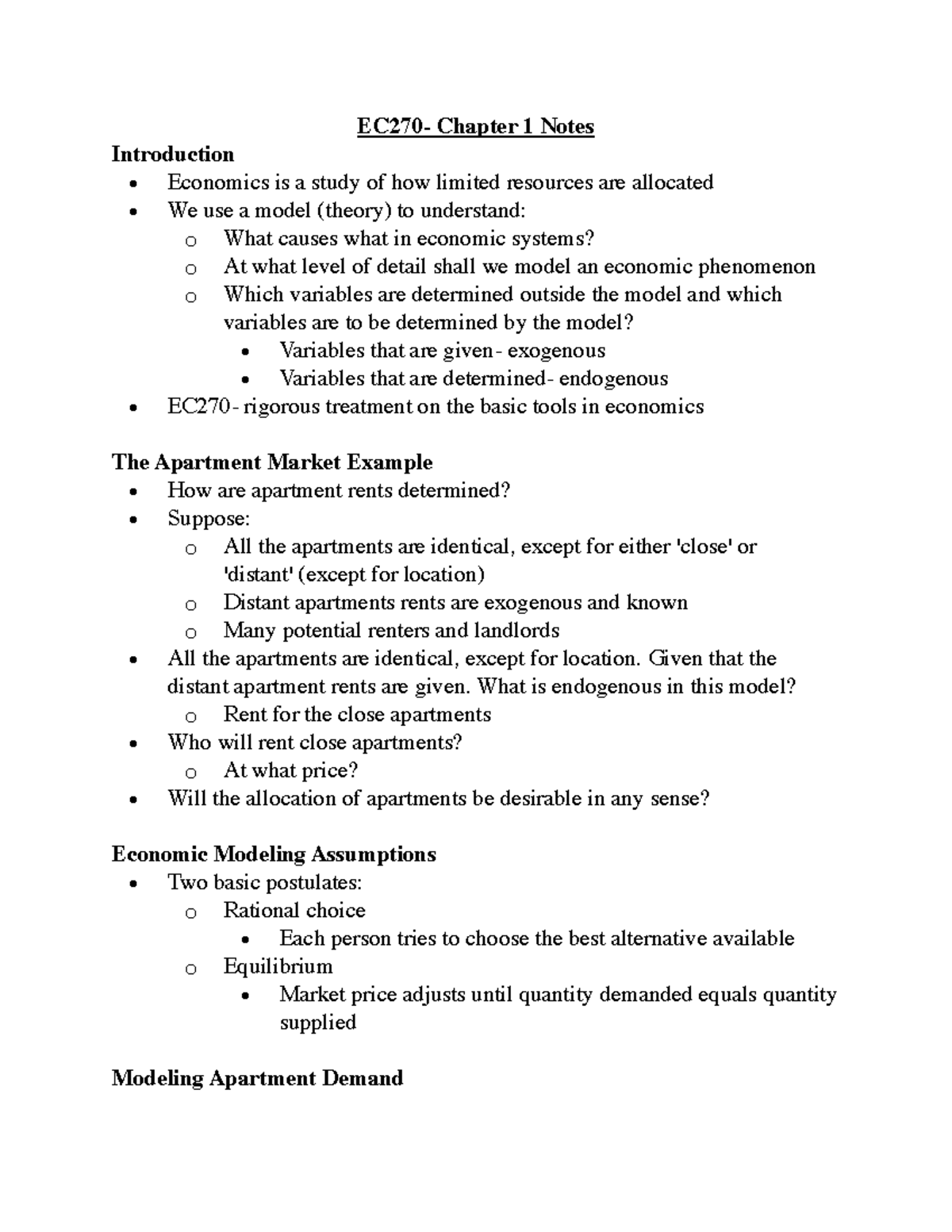 EC270- Chapter 1 Notes

Introduction

• Economics is a study of how limited resources are allocated
• We use a model (theory) to understand:
o What causes what in economic systems?
o At what level of detail shall we model an economic phenomenon
o Which variables are determined outside the model and which variables are to be determined by the model?
• Variables that are given- exogenous
• Variables that are determined- endogenous
• EC270- rigorous treatment on the basic tools in economics

The Apartment Market Example

• How are apartment rents determined?
• Suppose:
o All the apartments are identical, except for either 'close' or 'distant' (except for location)
o Distant apartments rents are exogenous and known
o Many potential renters and landlords
• All the apartments are identical, except for location. Given that the distant apartment rents are given. What is endogenous in this model?
o Rent for the close apartments
• Who will rent close apartments?
o At what price?
• Will the allocation of apartments be desirable in any sense?

Economic Modeling Assumptions

• Two basic postulates:
o Rational choice
• Each person tries to choose the best alternative available
o Equilibrium
• Market price adjusts until quantity demanded equals quantity supplied

Modeling Apartment Demand